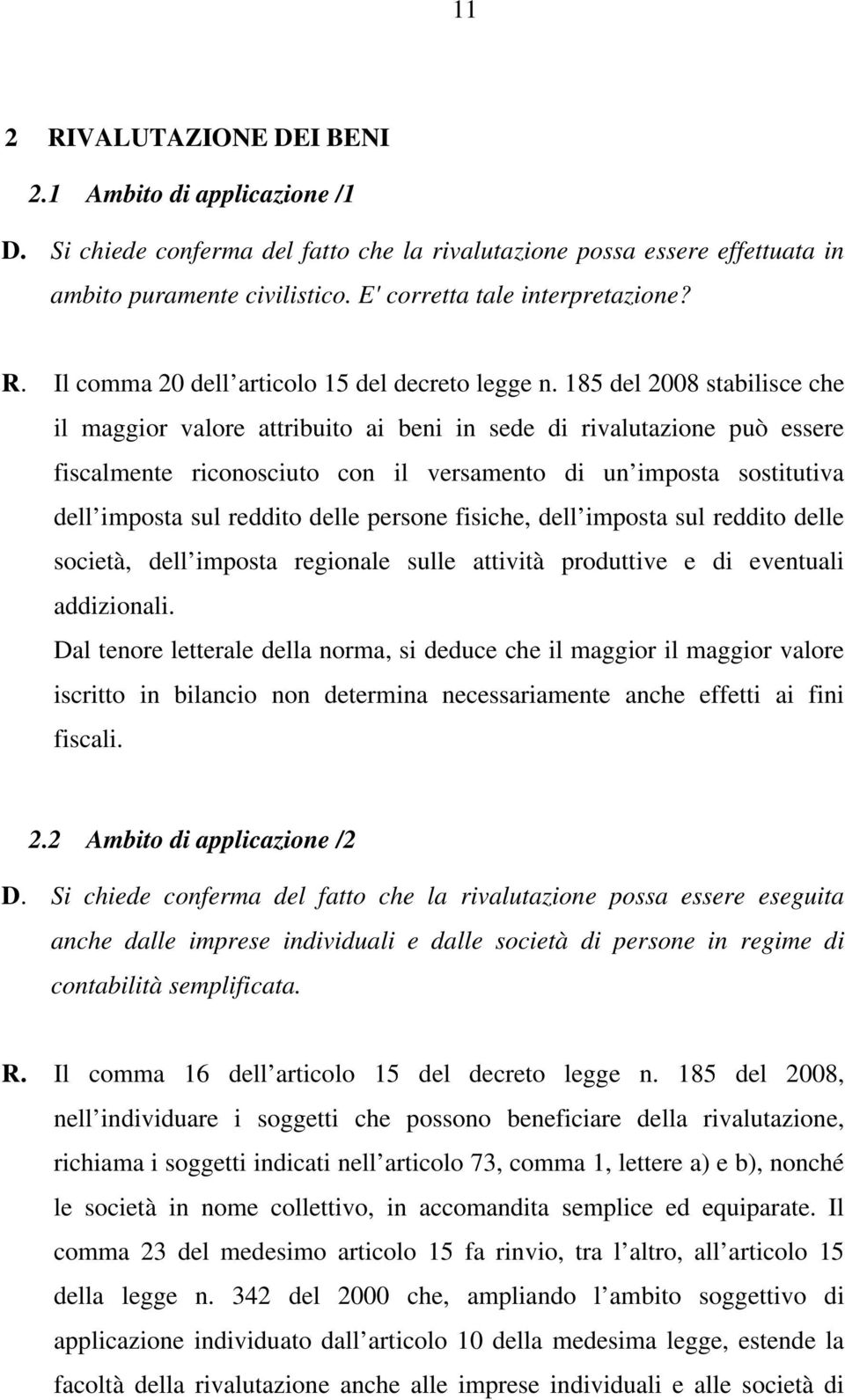 11

2 RIVALUTAZIONE DEI BENI

2.1 Ambito di applicazione /1

D. Si chiede conferma del fatto che la rivalutazione possa essere effettuata in ambito puramente civilistico. E' corretta tale interpretazione?

R. Il comma 20 dell articolo 15 del decreto legge n. 185 del 2008 stabilisce che il maggior valore attribuito ai beni in sede di rivalutazione può essere fiscalmente riconosciuto con il versamento di un imposta sostitutiva dell imposta sul reddito delle persone fisiche, dell imposta sul reddito delle società, dell imposta regionale sulle attività produttive e di eventuali addizionali.
Dal tenore letterale della norma, si deduce che il maggior il maggior valore iscritto in bilancio non determina necessariamente anche effetti ai fini fiscali.

2.2 Ambito di applicazione /2

D. Si chiede conferma del fatto che la rivalutazione possa essere eseguita anche dalle imprese individuali e dalle società di persone in regime di contabilità semplificata.

R. Il comma 16 dell articolo 15 del decreto legge n. 185 del 2008, nell individuare i soggetti che possono beneficiare della rivalutazione, richiama i soggetti indicati nell articolo 73, comma 1, lettere a) e b), nonché le società in nome collettivo, in accomandita semplice ed equiparate. Il comma 23 del medesimo articolo 15 fa rinvio, tra l altro, all articolo 15 della legge n. 342 del 2000 che, ampliando l ambito soggettivo di applicazione individuato dall articolo 10 della medesima legge, estende la facoltà della rivalutazione anche alle imprese individuali e alle società di